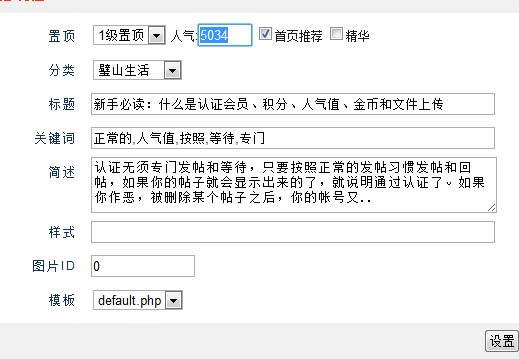 置顶 1级置顶 人气: 5034 首页推荐 精华

分类 璧山生活

标题 新手必读：什么是认证会员、积分、人气值、金币和文件上传

关键词 正常的,人气值,按照,等待,专门

简述 认证无须专门发帖和等待，只要按照正常的发帖习惯发帖和回帖，如果你的帖子就会显示出来的了，就说明通过认证了。如果你作恶，被删除某个帖子之后，你的帐号又..

样式

图片ID 0

模板 default.php

设置